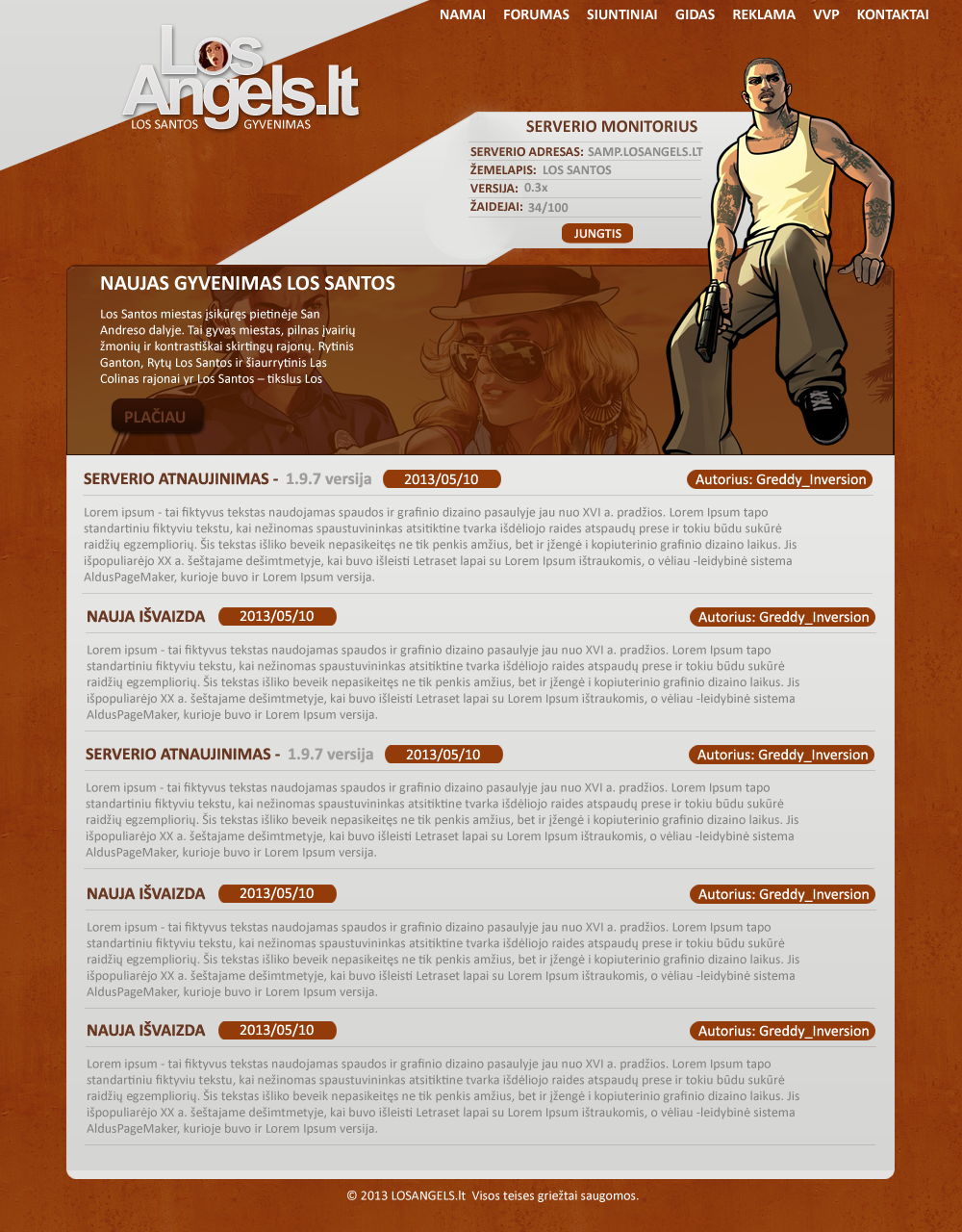 NAMAI FORUMAS SIUNTINIAI GIDAS REKLAMA VVP KONTAKTAI

Los Angels.lt
LOS SANTOS GYVENIMAS

SERVERIO MONITORIUS
SERVERIO ADRESAS: SAMP.LOSANGELS.LT
ŽEMELAPIS: LOS SANTOS
VERSIJA: 0.3x
ŽAIDEJAI: 34/100
JUNGTIS

NAUJAS GYVENIMAS LOS SANTOS

Los Santos miestas įsikūręs pietinėje San Andreso dalyje. Tai gyvas miestas, pilnas įvairių žmonių ir kontrastiškai skirtingų rajonų. Rytinis Ganton, Rytų Los Santos ir šiaurrytinis Las Colinas rajonai yr Los Santos – tikslus Los

PLAČIAU

SERVERIO ATNAUJINIMAS - 1.9.7 versija 2013/05/10 Autorius: Greddy_Inversion

Lorem ipsum - tai fiktyvus tekstas naudojamas spaudos ir grafinio dizaino pasaulyje jau nuo XVI a. pradžios. Lorem Ipsum tapo standartiniu fiktyviu tekstu, kai nežinomas spaustuvininkas atsitiktine tvarka išdėliojo raides atspaudų prese ir tokiu būdu sukūrė raidžių egzempliorių. Šis tekstas išliko beveik nepasikeitęs ne tik penkis amžius, bet ir įžengė i kopiuterinio grafinio dizaino laikus. Jis išpopuliarėjo XX a. šeštajame dešimtmetyje, kai buvo išleisti Letraset lapai su Lorem Ipsum ištraukomis, o vėliau -leidybinė sistema AldusPageMaker, kurioje buvo ir Lorem Ipsum versija.

NAUJA IŠVAIZDA 2013/05/10 Autorius: Greddy_Inversion

Lorem ipsum - tai fiktyvus tekstas naudojamas spaudos ir grafinio dizaino pasaulyje jau nuo XVI a. pradžios. Lorem Ipsum tapo standartiniu fiktyviu tekstu, kai nežinomas spaustuvininkas atsitiktine tvarka išdėliojo raides atspaudų prese ir tokiu būdu sukūrė raidžių egzempliorių. Šis tekstas išliko beveik nepasikeitęs ne tik penkis amžius, bet ir įžengė i kopiuterinio grafinio dizaino laikus. Jis išpopuliarėjo XX a. šeštajame dešimtmetyje, kai buvo išleisti Letraset lapai su Lorem Ipsum ištraukomis, o vėliau -leidybinė sistema AldusPageMaker, kurioje buvo ir Lorem Ipsum versija.

SERVERIO ATNAUJINIMAS - 1.9.7 versija 2013/05/10 Autorius: Greddy_Inversion

Lorem ipsum - tai fiktyvus tekstas naudojamas spaudos ir grafinio dizaino pasaulyje jau nuo XVI a. pradžios. Lorem Ipsum tapo standartiniu fiktyviu tekstu, kai nežinomas spaustuvininkas atsitiktine tvarka išdėliojo raides atspaudų prese ir tokiu būdu sukūrė raidžių egzempliorių. Šis tekstas išliko beveik nepasikeitęs ne tik penkis amžius, bet ir įžengė i kopiuterinio grafinio dizaino laikus. Jis išpopuliarėjo XX a. šeštajame dešimtmetyje, kai buvo išleisti Letraset lapai su Lorem Ipsum ištraukomis, o vėliau -leidybinė sistema AldusPageMaker, kurioje buvo ir Lorem Ipsum versija.

NAUJA IŠVAIZDA 2013/05/10 Autorius: Greddy_Inversion

Lorem ipsum - tai fiktyvus tekstas naudojamas spaudos ir grafinio dizaino pasaulyje jau nuo XVI a. pradžios. Lorem Ipsum tapo standartiniu fiktyviu tekstu, kai nežinomas spaustuvininkas atsitiktine tvarka išdėliojo raides atspaudų prese ir tokiu būdu sukūrė raidžių egzempliorių. Šis tekstas išliko beveik nepasikeitęs ne tik penkis amžius, bet ir įžengė i kopiuterinio grafinio dizaino laikus. Jis išpopuliarėjo XX a. šeštajame dešimtmetyje, kai buvo išleisti Letraset lapai su Lorem Ipsum ištraukomis, o vėliau -leidybinė sistema AldusPageMaker, kurioje buvo ir Lorem Ipsum versija.

NAUJA IŠVAIZDA 2013/05/10 Autorius: Greddy_Inversion

Lorem ipsum - tai fiktyvus tekstas naudojamas spaudos ir grafinio dizaino pasaulyje jau nuo XVI a. pradžios. Lorem Ipsum tapo standartiniu fiktyviu tekstu, kai nežinomas spaustuvininkas atsitiktine tvarka išdėliojo raides atspaudų prese ir tokiu būdu sukūrė raidžių egzempliorių. Šis tekstas išliko beveik nepasikeitęs ne tik penkis amžius, bet ir įžengė i kopiuterinio grafinio dizaino laikus. Jis išpopuliarėjo XX a. šeštajame dešimtmetyje, kai buvo išleisti Letraset lapai su Lorem Ipsum ištraukomis, o vėliau -leidybinė sistema AldusPageMaker, kurioje buvo ir Lorem Ipsum versija.

© 2013 LOSANGELS.lt Visos teises griežtai saugomos.